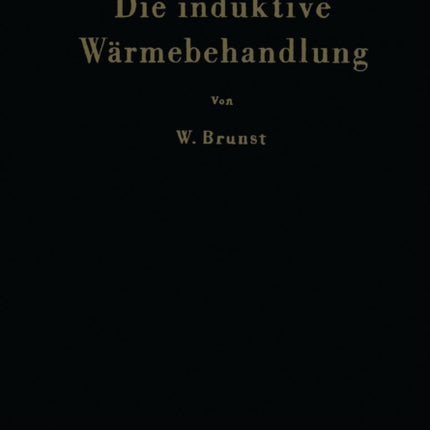 Die induktive Wärmebehandlung

Von

W. Brunst